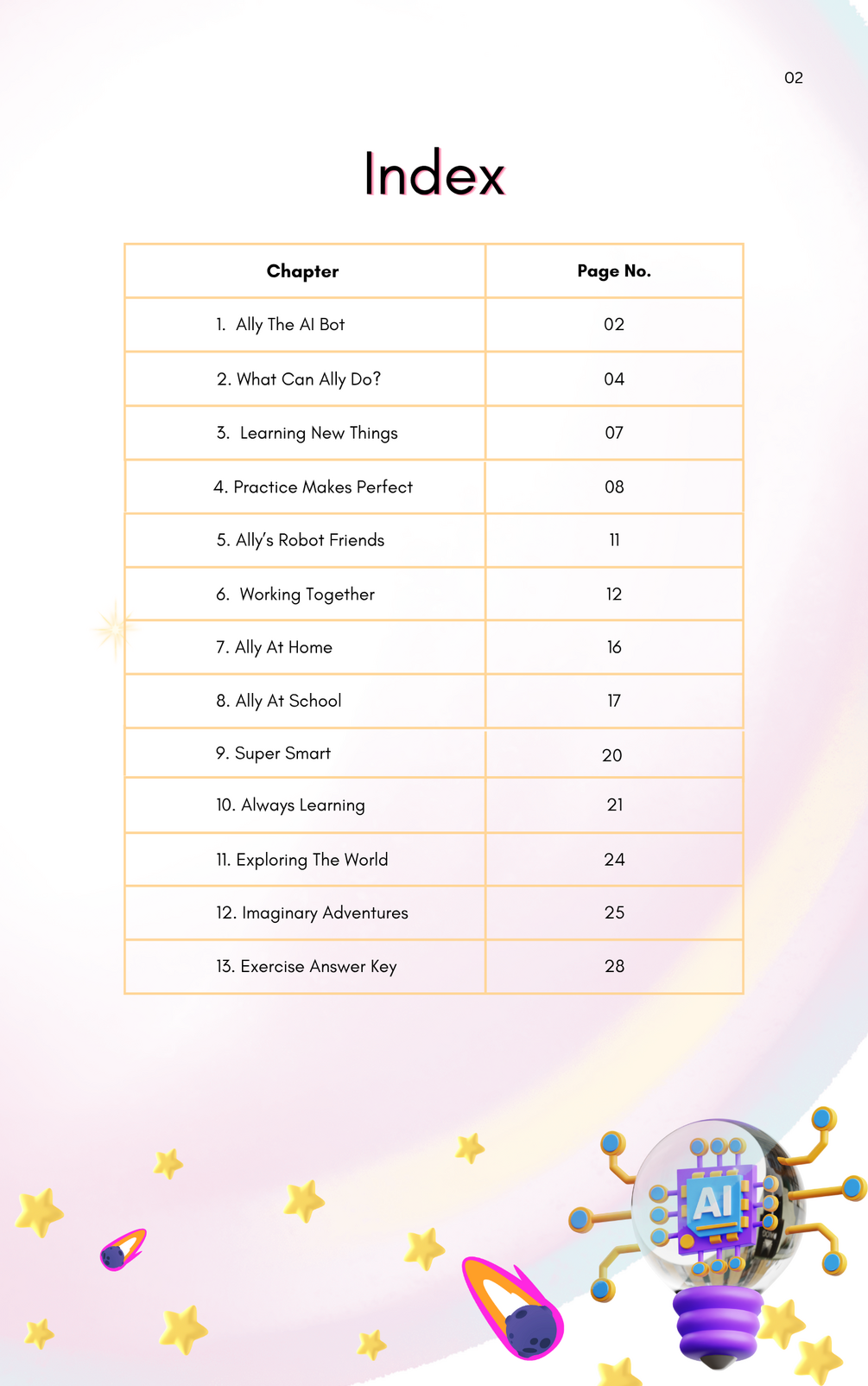 02

Index

| Chapter | Page No. |
|---|---|
| 1. Ally The AI Bot | 02 |
| 2. What Can Ally Do? | 04 |
| 3. Learning New Things | 07 |
| 4. Practice Makes Perfect | 08 |
| 5. Ally's Robot Friends | 11 |
| 6. Working Together | 12 |
| 7. Ally At Home | 16 |
| 8. Ally At School | 17 |
| 9. Super Smart | 20 |
| 10. Always Learning | 21 |
| 11. Exploring The World | 24 |
| 12. Imaginary Adventures | 25 |
| 13. Exercise Answer Key | 28 |

AI